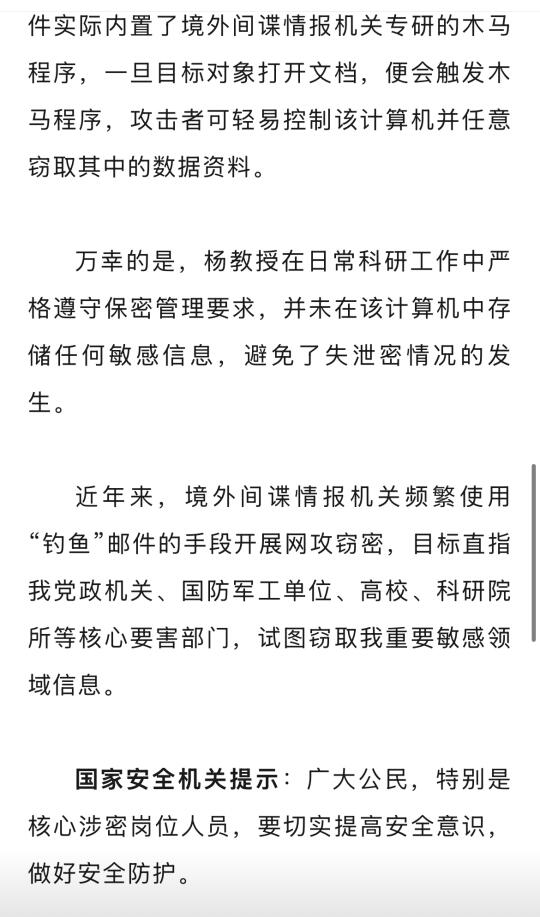 件实际内置了境外间谍情报机关专研的木马程序，一旦目标对象打开文档，便会触发木马程序，攻击者可轻易控制该计算机并任意窃取其中的数据资料。

万幸的是，杨教授在日常科研工作中严格遵守保密管理要求，并未在该计算机中存储任何敏感信息，避免了失泄密情况的发生。

近年来，境外间谍情报机关频繁使用“钓鱼”邮件的手段开展网攻窃密，目标直指我党政机关、国防军工单位、高校、科研院所等核心要害部门，试图窃取我重要敏感领域信息。

国家安全机关提示：广大公民，特别是核心涉密岗位人员，要切实提高安全意识，做好安全防护。